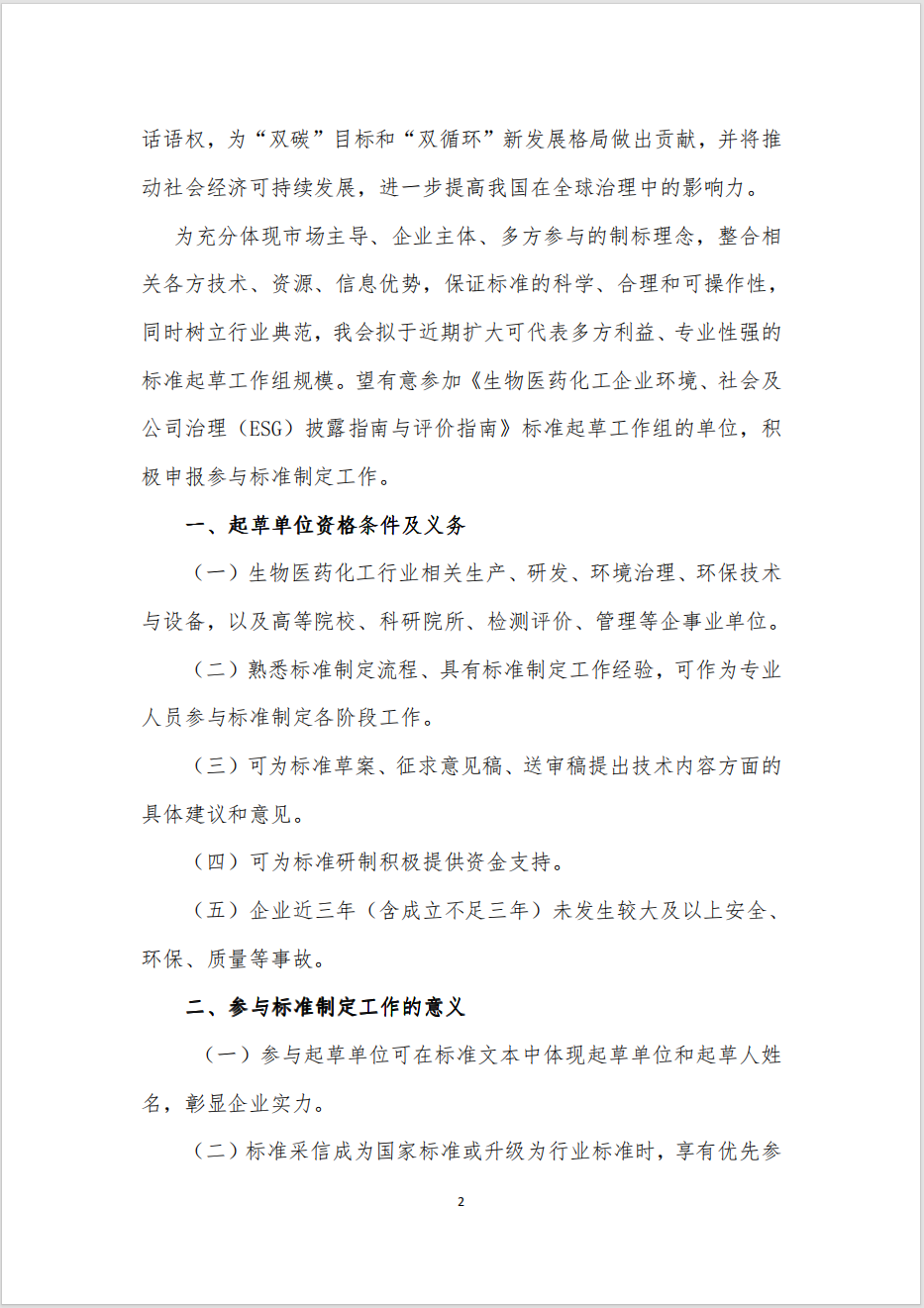 话语权，为“双碳”目标和“双循环”新发展格局做出贡献，并将推动社会经济可持续发展，进一步提高我国在全球治理中的影响力。

为充分体现市场主导、企业主体、多方参与的制标理念，整合相关各方技术、资源、信息优势，保证标准的科学、合理和可操作性，同时树立行业典范，我会拟于近期扩大可代表多方利益、专业性强的标准起草工作组规模。望有意参加《生物医药化工企业环境、社会及公司治理（ESG）披露指南与评价指南》标准起草工作组的单位，积极申报参与标准制定工作。

一、起草单位资格条件及义务

（一）生物医药化工行业相关生产、研发、环境治理、环保技术与设备，以及高等院校、科研院所、检测评价、管理等企事业单位。

（二）熟悉标准制定流程、具有标准制定工作经验，可作为专业人员参与标准制定各阶段工作。

（三）可为标准草案、征求意见稿、送审稿提出技术内容方面的具体建议和意见。

（四）可为标准研制积极提供资金支持。

（五）企业近三年（含成立不足三年）未发生较大及以上安全、环保、质量等事故。

二、参与标准制定工作的意义

（一）参与起草单位可在标准文本中体现起草单位和起草人姓名，彰显企业实力。

（二）标准采信成为国家标准或升级为行业标准时，享有优先参

2